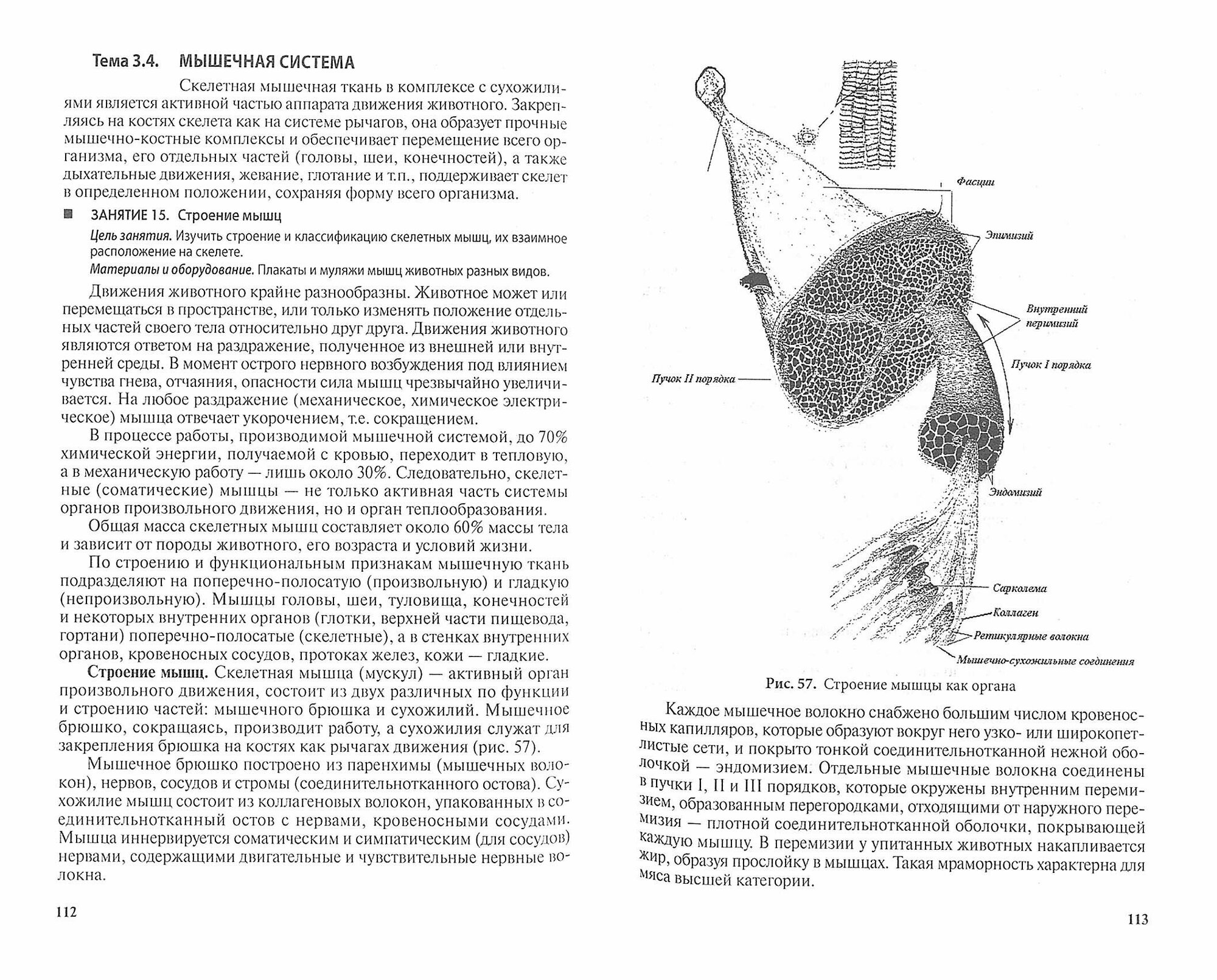 Тема 3.4. МЫШЕЧНАЯ СИСТЕМА

Скелетная мышечная ткань в комплексе с сухожилиями является активной частью аппарата движения животного. Закрепляясь на костях скелета как на системе рычагов, она образует прочные мышечно-костные комплексы и обеспечивает перемещение всего организма, его отдельных частей (головы, шеи, конечностей), а также дыхательные движения, жевание, глотание и т.п., поддерживает скелет в определенном положении, сохраняя форму всего организма.

ЗАНЯТИЕ 15. Строение мышц

Цель занятия. Изучить строение и классификацию скелетных мышц, их взаимное расположение на скелете.

Материалы и оборудование. Плакаты и муляжи мышц животных разных видов.

Движения животного крайне разнообразны. Животное может или перемещаться в пространстве, или только изменять положение отдельных частей своего тела относительно друг друга. Движения животного являются ответом на раздражение, полученное из внешней или внутренней среды. В момент острого нервного возбуждения под влиянием чувства гнева, отчаяния, опасности сила мышц чрезвычайно увеличивается. На любое раздражение (механическое, химическое электрическое) мышца отвечает укорочением, т.е. сокращением.

В процессе работы, производимой мышечной системой, до 70% химической энергии, получаемой с кровью, переходит в тепловую, а в механическую работу — лишь около 30%. Следовательно, скелетные (соматические) мышцы — не только активная часть системы органов произвольного движения, но и орган теплообразования.

Общая масса скелетных мышц составляет около 60% массы тела и зависит от породы животного, его возраста и условий жизни.

По строению и функциональным признакам мышечную ткань подразделяют на поперечно-полосатую (произвольную) и гладкую (непроизвольную). Мышцы головы, шеи, туловища, конечностей и некоторых внутренних органов (глотки, верхней части пищевода, гортани) поперечно-полосатые (скелетные), а в стенках внутренних органов, кровеносных сосудов, протоках желез, кожи — гладкие.

Строение мышц. Скелетная мышца (мускул) — активный орган произвольного движения, состоит из двух различных по функции и строению частей: мышечного брюшка и сухожилий. Мышечное брюшко, сокращаясь, производит работу, а сухожилия служат для закрепления брюшка на костях как рычагах движения (рис. 57).

Мышечное брюшко построено из паренхимы (мышечных волокон), нервов, сосудов и стромы (соединительнотканного остова). Сухожилие мышц состоит из коллагеновых волокон, упакованных в соединительнотканный остов с нервами, кровеносными сосудами. Мышца иннервируется соматическим и симпатическим (для сосудов) нервами, содержащими двигательные и чувствительные нервные волокна.

112

Фасции
Эпимизий
Внутренний перимизий
Пучок I порядка
Пучок II порядка
Эндомизий
Сарколема
Коллаген
Ретикулярные волокна
Мышечно-сухожильные соединения

Рис. 57. Строение мышцы как органа

Каждое мышечное волокно снабжено большим числом кровеносных капилляров, которые образуют вокруг него узко- или широкопетлистые сети, и покрыто тонкой соединительнотканной нежной оболочкой — эндомизием. Отдельные мышечные волокна соединены в пучки I, II и III порядков, которые окружены внутренним перемизием, образованным перегородками, отходящими от наружного перемизия — плотной соединительнотканной оболочки, покрывающей каждую мышцу. В перемизии у упитанных животных накапливается жир, образуя прослойку в мышцах. Такая мраморность характерна для мяса высшей категории.

113